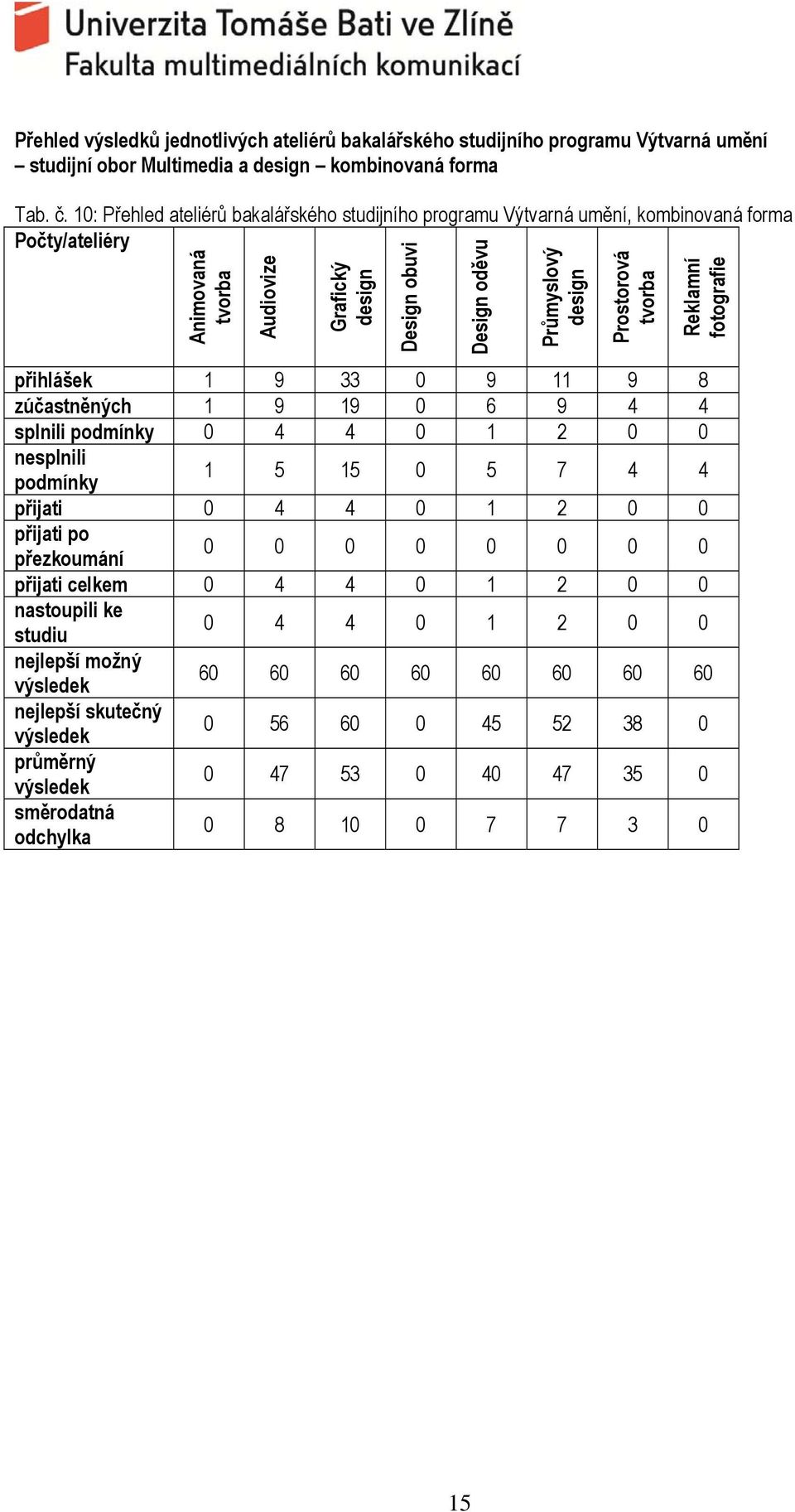 Univerzita Tomáše Bati ve Zlíně
Fakulta multimediálních komunikací

Přehled výsledků jednotlivých ateliérů bakalářského studijního programu Výtvarná umění – studijní obor Multimedia a design – kombinovaná forma

Tab. č. 10: Přehled ateliérů bakalářského studijního programu Výtvarná umění, kombinovaná forma

| Počty/ateliéry | Animovaná tvorba | Audiovize | Grafický design | Design obuvi | Design oděvu | Průmyslový design | Prostorová tvorba | Reklamní fotografie |
|---|---|---|---|---|---|---|---|---|
| přihlášek | 1 | 9 | 33 | 0 | 9 | 11 | 9 | 8 |
| zúčastněných | 1 | 9 | 19 | 0 | 6 | 9 | 4 | 4 |
| splnili podmínky | 0 | 4 | 4 | 0 | 1 | 2 | 0 | 0 |
| nesplnili podmínky | 1 | 5 | 15 | 0 | 5 | 7 | 4 | 4 |
| přijati | 0 | 4 | 4 | 0 | 1 | 2 | 0 | 0 |
| přijati po přezkoumání | 0 | 0 | 0 | 0 | 0 | 0 | 0 | 0 |
| přijati celkem | 0 | 4 | 4 | 0 | 1 | 2 | 0 | 0 |
| nastoupili ke studiu | 0 | 4 | 4 | 0 | 1 | 2 | 0 | 0 |
| nejlepší možný výsledek | 60 | 60 | 60 | 60 | 60 | 60 | 60 | 60 |
| nejlepší skutečný výsledek | 0 | 56 | 60 | 0 | 45 | 52 | 38 | 0 |
| průměrný výsledek | 0 | 47 | 53 | 0 | 40 | 47 | 35 | 0 |
| směrodatná odchylka | 0 | 8 | 10 | 0 | 7 | 7 | 3 | 0 |

15